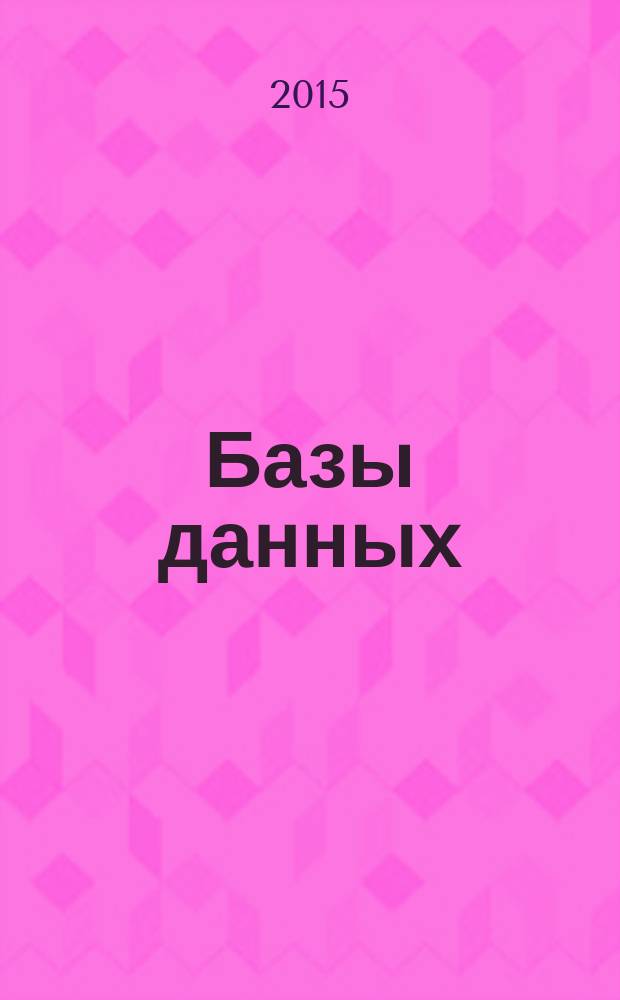 2015

Базы данных